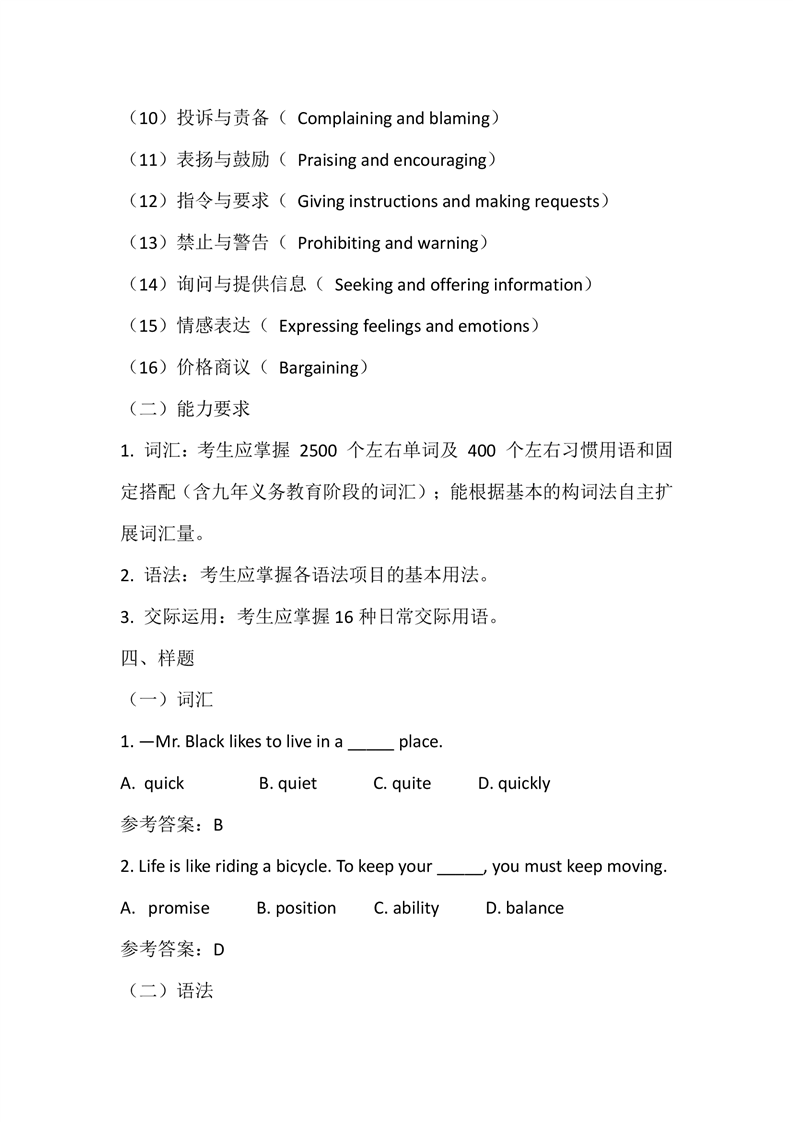 （10）投诉与责备（ Complaining and blaming）

（11）表扬与鼓励（ Praising and encouraging）

（12）指令与要求（ Giving instructions and making requests）

（13）禁止与警告（ Prohibiting and warning）

（14）询问与提供信息（ Seeking and offering information）

（15）情感表达（ Expressing feelings and emotions）

（16）价格商议（ Bargaining）

（二）能力要求

1. 词汇：考生应掌握 2500 个左右单词及 400 个左右习惯用语和固定搭配（含九年义务教育阶段的词汇）；能根据基本的构词法自主扩展词汇量。

2. 语法：考生应掌握各语法项目的基本用法。

3. 交际运用：考生应掌握 16 种日常交际用语。

四、样题

（一）词汇

1. —Mr. Black likes to live in a _____ place.

A. quick　B. quiet　C. quite　D. quickly

参考答案：B

2. Life is like riding a bicycle. To keep your _____, you must keep moving.

A. promise　B. position　C. ability　D. balance

参考答案：D

（二）语法